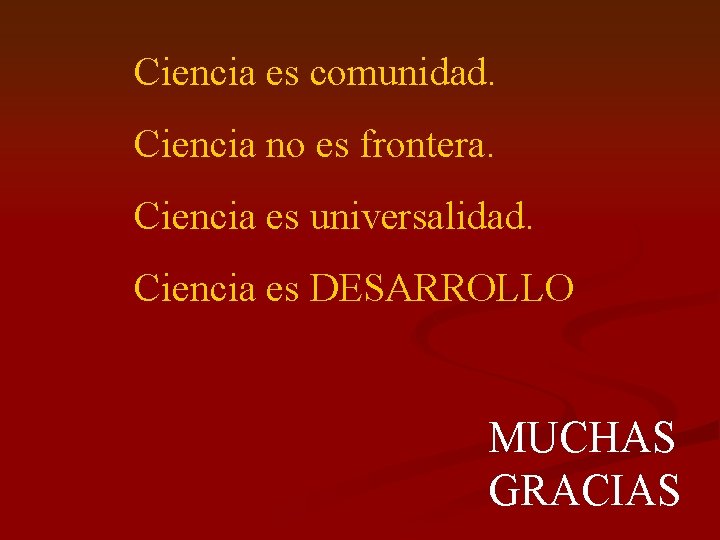 Ciencia es comunidad.

Ciencia no es frontera.

Ciencia es universalidad.

Ciencia es DESARROLLO

MUCHAS
GRACIAS